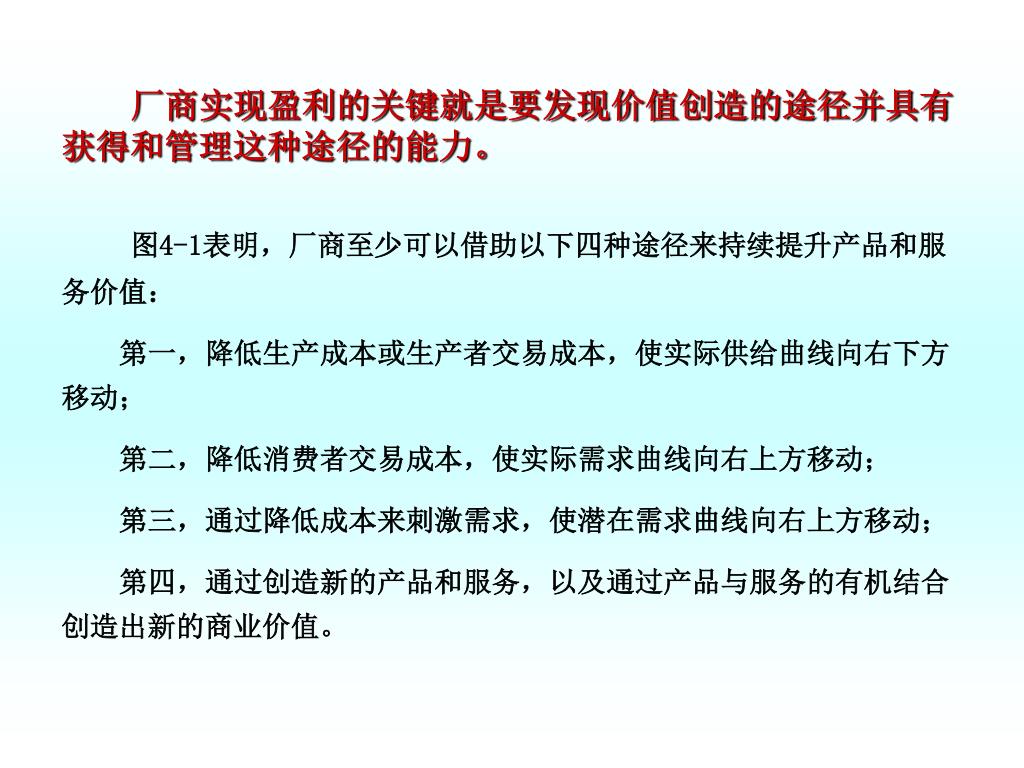 厂商实现盈利的关键就是要发现价值创造的途径并具有获得和管理这种途径的能力。

图4-1表明，厂商至少可以借助以下四种途径来持续提升产品和服务价值：

第一，降低生产成本或生产者交易成本，使实际供给曲线向右下方移动；

第二，降低消费者交易成本，使实际需求曲线向右上方移动；

第三，通过降低成本来刺激需求，使潜在需求曲线向右上方移动；

第四，通过创造新的产品和服务，以及通过产品与服务的有机结合创造出新的商业价值。